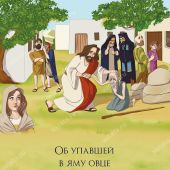 Об упавшей в яму овце